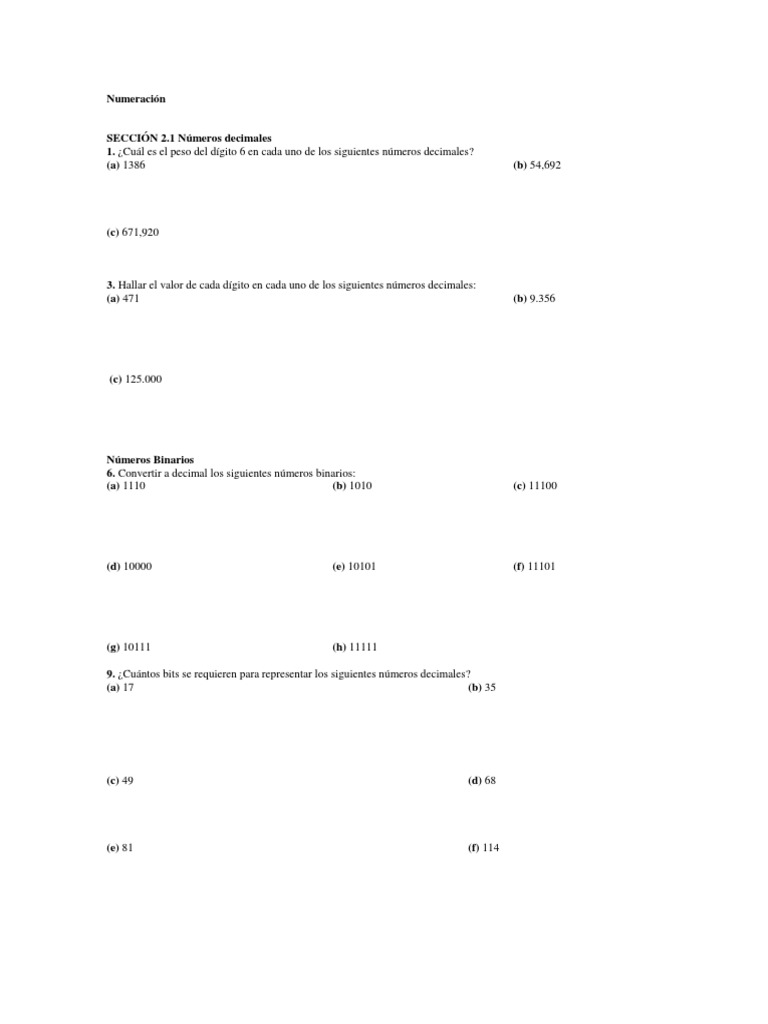 Numeración

SECCIÓN 2.1 Números decimales
1. ¿Cuál es el peso del dígito 6 en cada uno de los siguientes números decimales?
(a) 1386
(b) 54,692

(c) 671,920

3. Hallar el valor de cada dígito en cada uno de los siguientes números decimales:
(a) 471
(b) 9.356

(c) 125.000

Números Binarios
6. Convertir a decimal los siguientes números binarios:
(a) 1110
(b) 1010
(c) 11100

(d) 10000
(e) 10101
(f) 11101

(g) 10111
(h) 11111

9. ¿Cuántos bits se requieren para representar los siguientes números decimales?
(a) 17
(b) 35

(c) 49
(d) 68

(e) 81
(f) 114